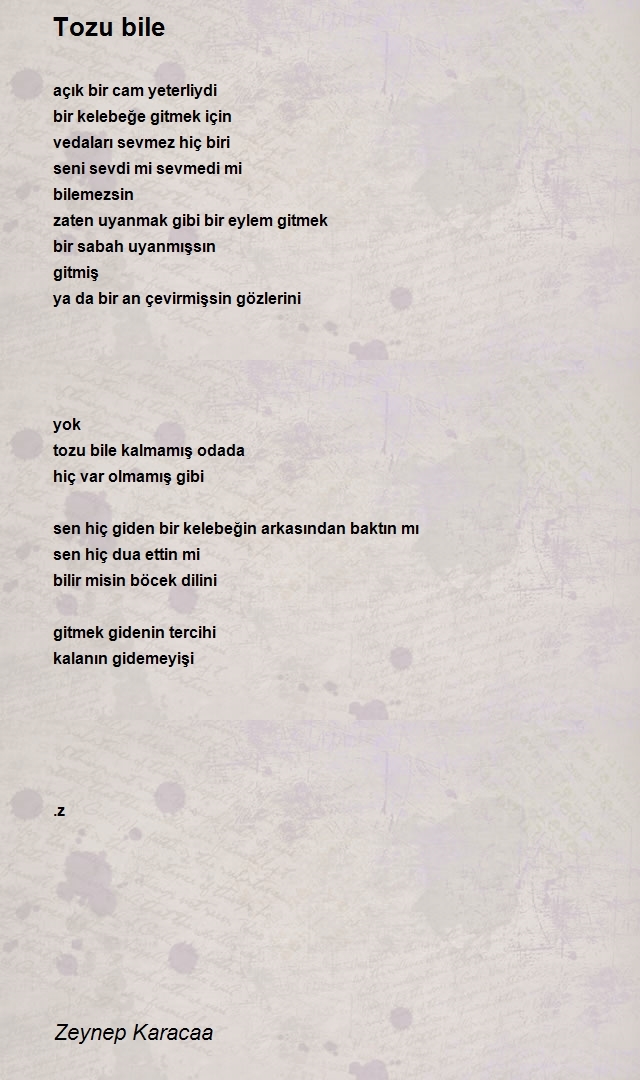 Tozu bile

açık bir cam yeterliydi
bir kelebeğe gitmek için
vedaları sevmez hiç biri
seni sevdi mi sevmedi mi
bilemezsin
zaten uyanmak gibi bir eylem gitmek
bir sabah uyanmışsın
gitmiş
ya da bir an çevirmişsin gözlerini

yok
tozu bile kalmamış odada
hiç var olmamış gibi

sen hiç giden bir kelebeğin arkasından baktın mı
sen hiç dua ettin mi
bilir misin böcek dilini

gitmek gidenin tercihi
kalanın gidemeyişi

.z

Zeynep Karacaa